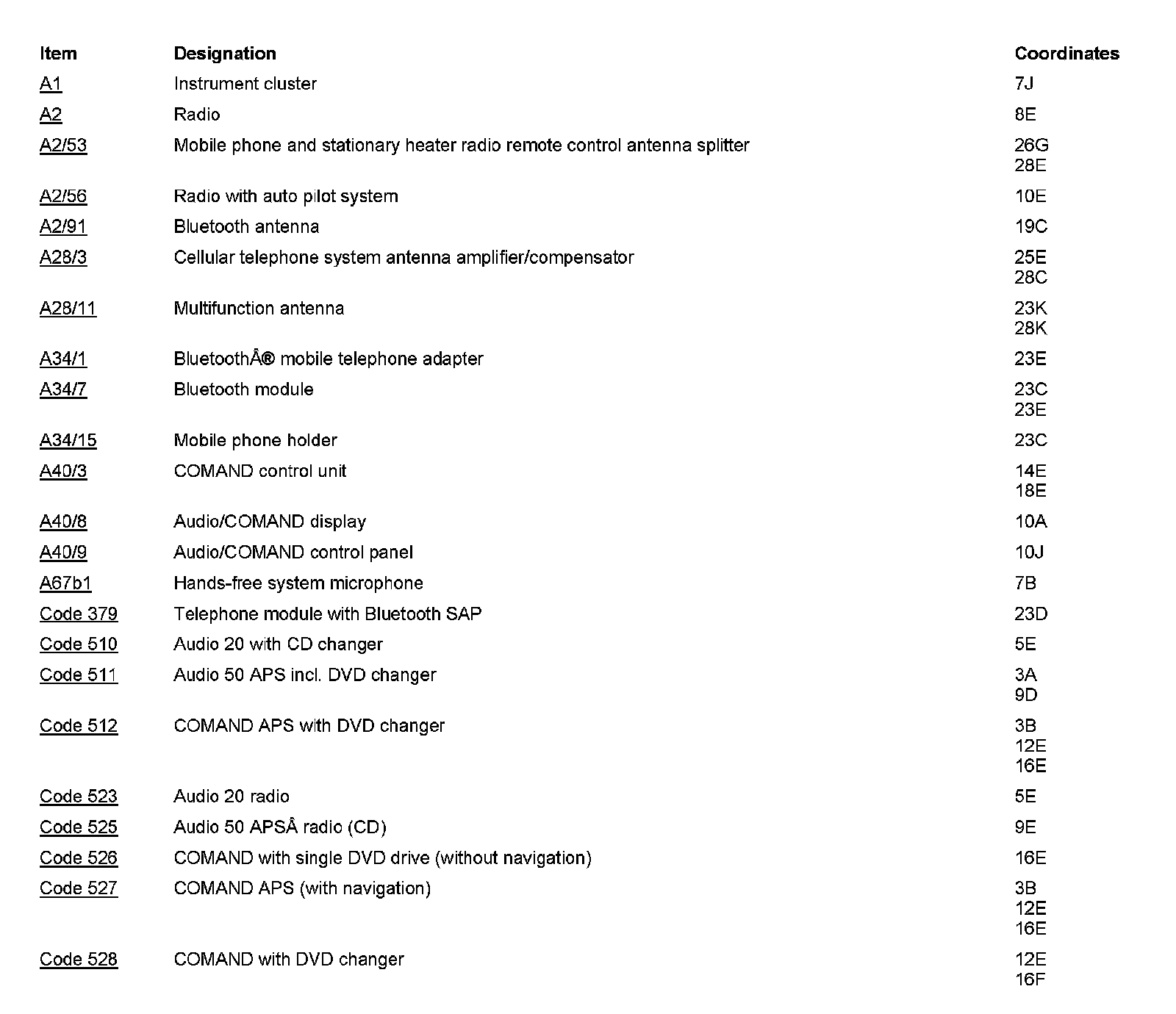 | Item | Designation | Coordinates |
|---|---|---|
| A1 | Instrument cluster | 7J |
| A2 | Radio | 8E |
| A2/53 | Mobile phone and stationary heater radio remote control antenna splitter | 26G 28E |
| A2/56 | Radio with auto pilot system | 10E |
| A2/91 | Bluetooth antenna | 19C |
| A28/3 | Cellular telephone system antenna amplifier/compensator | 25E 28C |
| A28/11 | Multifunction antenna | 23K 28K |
| A34/1 | BluetoothÂ® mobile telephone adapter | 23E |
| A34/7 | Bluetooth module | 23C 23E |
| A34/15 | Mobile phone holder | 23C |
| A40/3 | COMAND control unit | 14E 18E |
| A40/8 | Audio/COMAND display | 10A |
| A40/9 | Audio/COMAND control panel | 10J |
| A67b1 | Hands-free system microphone | 7B |
| Code 379 | Telephone module with Bluetooth SAP | 23D |
| Code 510 | Audio 20 with CD changer | 5E |
| Code 511 | Audio 50 APS incl. DVD changer | 3A 9D |
| Code 512 | COMAND APS with DVD changer | 3B 12E 16E |
| Code 523 | Audio 20 radio | 5E |
| Code 525 | Audio 50 APSÂ radio (CD) | 9E |
| Code 526 | COMAND with single DVD drive (without navigation) | 16E |
| Code 527 | COMAND APS (with navigation) | 3B 12E 16E |
| Code 528 | COMAND with DVD changer | 12E 16F |